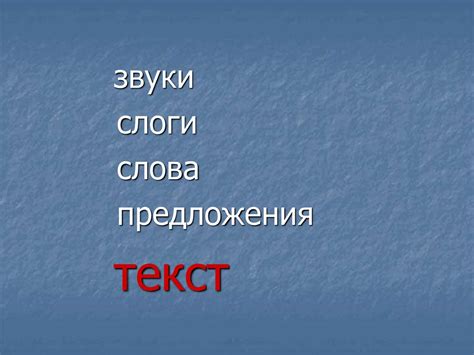 звуки
слоги
слова
предложения
текст